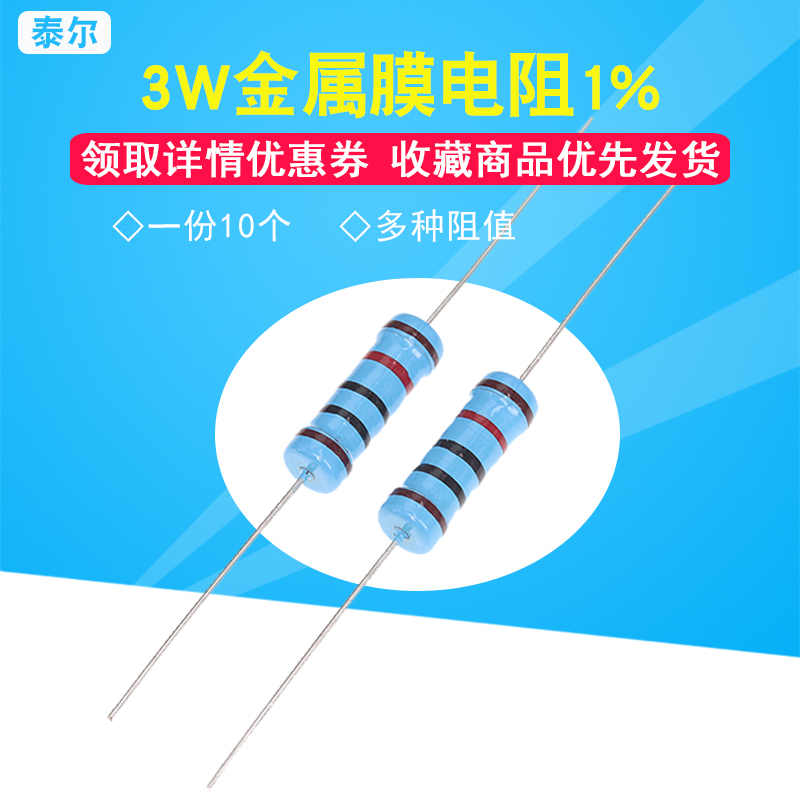 泰尔

3W金属膜电阻1%

领取详情优惠券 收藏商品优先发货

◇一份10个 ◇多种阻值